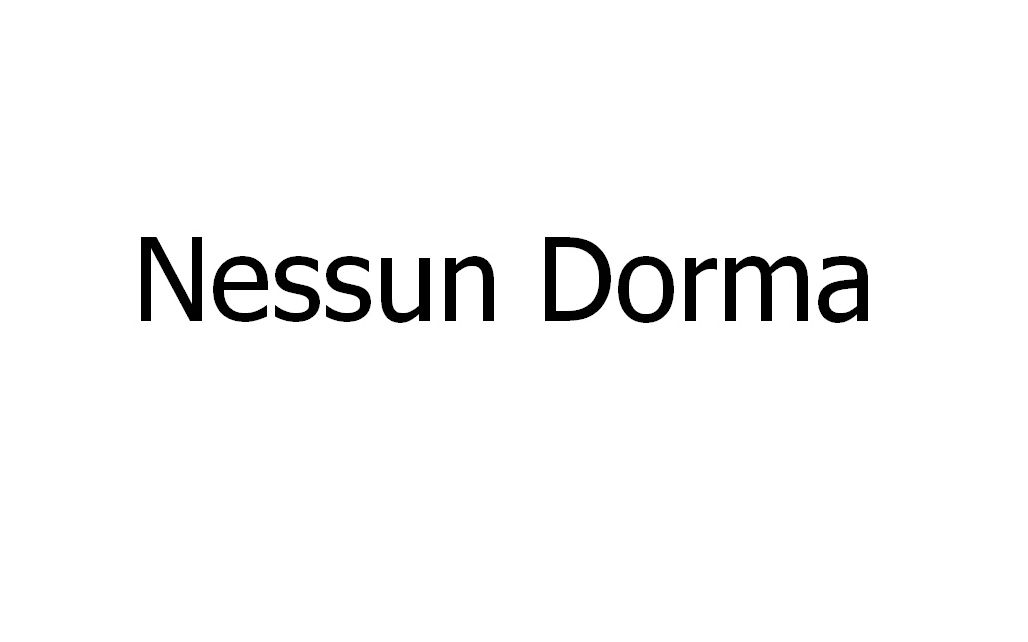 Nessun Dorma